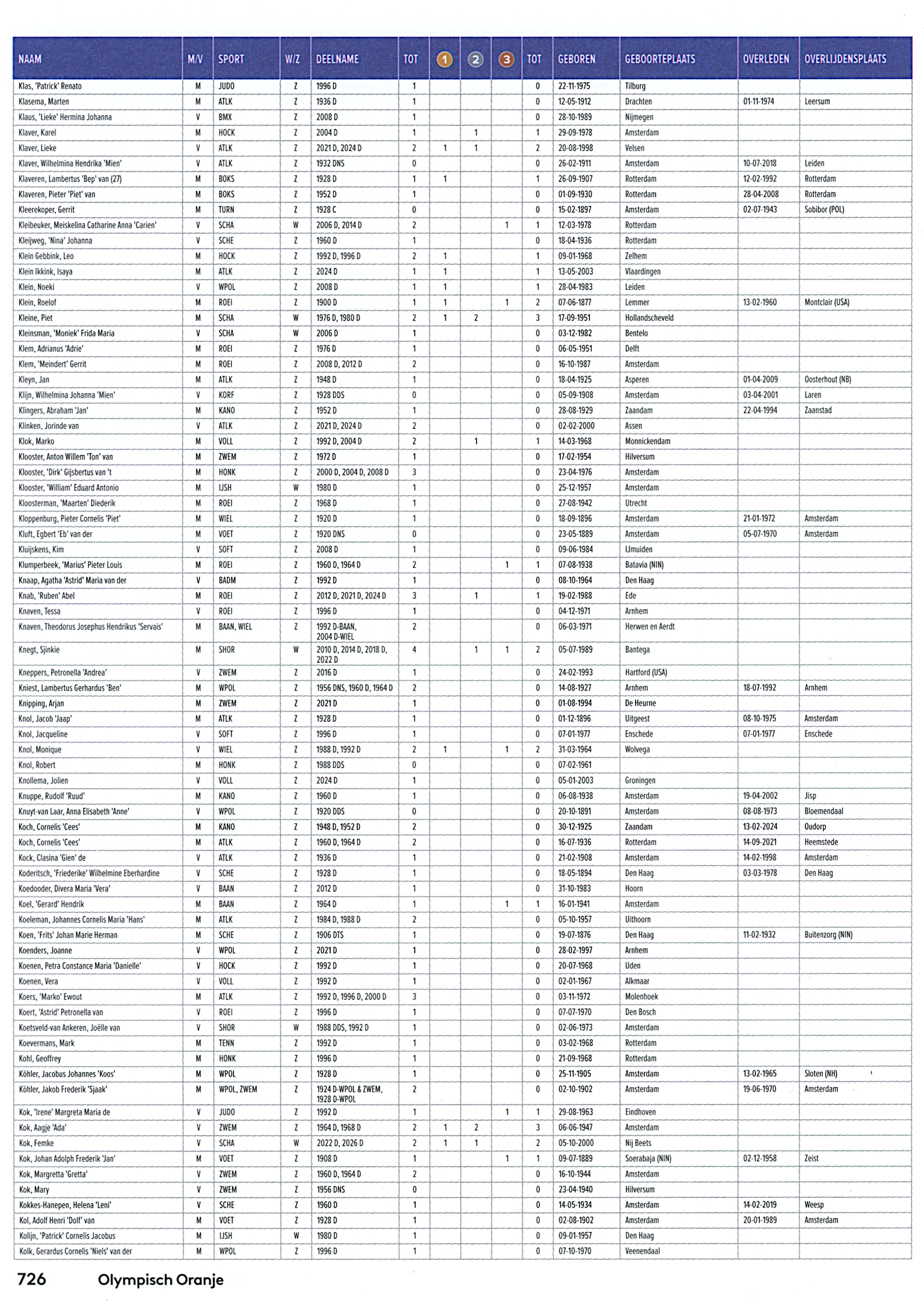 | NAAM | M/V | SPORT | W/Z | DEELNAME | TOT | 1 | 2 | 3 | TOT | GEBOREN | GEBOORTEPLAATS | OVERLEDEN | OVERLIJDENSPLAATS |
|---|---|---|---|---|---|---|---|---|---|---|---|---|---|
| Klas, 'Patrick' Renato | M | JUDO | Z | 1996 D | 1 | | | | 0 | 22-11-1975 | Tilburg | | |
| Klasema, Marten | M | ATLK | Z | 1936 D | 1 | | | | 0 | 12-05-1912 | Drachten | 01-11-1974 | Leersum |
| Klaus, 'Lieke' Hermina Johanna | V | BMX | Z | 2008 D | 1 | | | | 0 | 28-10-1989 | Nijmegen | | |
| Klaver, Karel | M | HOCK | Z | 2004 D | 1 | | 1 | | 1 | 29-09-1978 | Amsterdam | | |
| Klaver, Lieke | V | ATLK | Z | 2021 D, 2024 D | 2 | 1 | 1 | | 2 | 20-08-1998 | Velsen | | |
| Klaver, Wilhelmina Hendrika 'Mien' | V | ATLK | Z | 1932 DNS | 0 | | | | 0 | 26-02-1911 | Amsterdam | 10-07-2018 | Leiden |
| Klaveren, Lambertus 'Bep' van (27) | M | BOKS | Z | 1928 D | 1 | 1 | | | 1 | 26-09-1907 | Rotterdam | 12-02-1992 | Rotterdam |
| Klaveren, Pieter 'Piet' van | M | BOKS | Z | 1952 D | 1 | | | | 0 | 01-09-1930 | Rotterdam | 28-04-2008 | Rotterdam |
| Kleerekoper, Gerrit | M | TURN | Z | 1928 C | 0 | | | | 0 | 15-02-1897 | Amsterdam | 02-07-1943 | Sobibor (POL) |
| Kleibeuker, Meiskelina Catharine Anna 'Carien' | V | SCHA | W | 2006 D, 2014 D | 2 | | | 1 | 1 | 12-03-1978 | Rotterdam | | |
| Kleijweg, 'Nina' Johanna | V | SCHE | Z | 1960 D | 1 | | | | 0 | 18-04-1936 | Rotterdam | | |
| Klein Gebbink, Leo | M | HOCK | Z | 1992 D, 1996 D | 2 | 1 | | | 1 | 09-01-1968 | Zelhem | | |
| Klein Ikkink, Isaya | M | ATLK | Z | 2024 D | 1 | 1 | | | 1 | 13-05-2003 | Vlaardingen | | |
| Klein, Noeki | V | WPOL | Z | 2008 D | 1 | 1 | | | 1 | 28-04-1983 | Leiden | | |
| Klein, Roelof | M | ROEI | Z | 1900 D | 1 | 1 | | 1 | 2 | 07-06-1877 | Lemmer | 13-02-1960 | Montclair (USA) |
| Kleine, Piet | M | SCHA | W | 1976 D, 1980 D | 2 | 1 | 2 | | 3 | 17-09-1951 | Hollandscheveld | | |
| Kleinsman, 'Moniek' Frida Maria | V | SCHA | W | 2006 D | 1 | | | | 0 | 03-12-1982 | Bentelo | | |
| Klem, Adrianus 'Adrie' | M | ROEI | Z | 1976 D | 1 | | | | 0 | 06-05-1951 | Delft | | |
| Klem, 'Meindert' Gerrit | M | ROEI | Z | 2008 D, 2012 D | 2 | | | | 0 | 16-10-1987 | Amsterdam | | |
| Kleyn, Jan | M | ATLK | Z | 1948 D | 1 | | | | 0 | 18-04-1925 | Asperen | 01-04-2009 | Oosterhout (NB) |
| Klijn, Wilhelmina Johanna 'Mien' | V | KORF | Z | 1928 DDS | 0 | | | | 0 | 05-09-1908 | Amsterdam | 03-04-2001 | Laren |
| Klingers, Abraham 'Jan' | M | KANO | Z | 1952 D | 1 | | | | 0 | 28-08-1929 | Zaandam | 22-04-1994 | Zaanstad |
| Klinken, Jorinde van | V | ATLK | Z | 2021 D, 2024 D | 2 | | | | 0 | 02-02-2000 | Assen | | |
| Klok, Marko | M | VOLL | Z | 1992 D, 2004 D | 2 | | 1 | | 1 | 14-03-1968 | Monnickendam | | |
| Klooster, Anton Willem 'Ton' van | M | ZWEM | Z | 1972 D | 1 | | | | 0 | 17-02-1954 | Hilversum | | |
| Klooster, 'Dirk' Gijsbertus van 't | M | HONK | Z | 2000 D, 2004 D, 2008 D | 3 | | | | 0 | 23-04-1976 | Amsterdam | | |
| Klooster, 'William' Eduard Antonio | M | IJSH | W | 1980 D | 1 | | | | 0 | 25-12-1957 | Amsterdam | | |
| Kloosterman, 'Maarten' Diederik | M | ROEI | Z | 1968 D | 1 | | | | 0 | 27-08-1942 | Utrecht | | |
| Kloppenburg, Pieter Cornelis 'Piet' | M | WIEL | Z | 1920 D | 1 | | | | 0 | 18-09-1896 | Amsterdam | 21-01-1972 | Amsterdam |
| Kluft, Egbert 'Eb' van der | M | VOET | Z | 1920 DNS | 0 | | | | 0 | 23-05-1889 | Amsterdam | 05-07-1970 | Amsterdam |
| Kluijskens, Kim | V | SOFT | Z | 2008 D | 1 | | | | 0 | 09-06-1984 | IJmuiden | | |
| Klumperbeek, 'Marius' Pieter Louis | M | ROEI | Z | 1960 D, 1964 D | 2 | | | 1 | 1 | 07-08-1938 | Batavia (NIN) | | |
| Knaap, Agatha 'Astrid' Maria van der | V | BADM | Z | 1992 D | 1 | | | | 0 | 08-10-1964 | Den Haag | | |
| Knab, 'Ruben' Abel | M | ROEI | Z | 2012 D, 2021 D, 2024 D | 3 | | 1 | | 1 | 19-02-1988 | Ede | | |
| Knaven, Tessa | V | ROEI | Z | 1996 D | 1 | | | | 0 | 04-12-1971 | Arnhem | | |
| Knaven, Theodorus Josephus Hendrikus 'Servais' | M | BAAN, WIEL | Z | 1992 D-BAAN, 2004 D-WIEL | 2 | | | | 0 | 06-03-1971 | Herwen en Aerdt | | |
| Knegt, Sjinkie | M | SHOR | W | 2010 D, 2014 D, 2018 D, 2022 D | 4 | | 1 | 1 | 2 | 05-07-1989 | Bantega | | |
| Kneppers, Petronella 'Andrea' | V | ZWEM | Z | 2016 D | 1 | | | | 0 | 24-02-1993 | Hartford (USA) | | |
| Kniest, Lambertus Gerhardus 'Ben' | M | WPOL | Z | 1956 DNS, 1960 D, 1964 D | 2 | | | | 0 | 14-08-1927 | Arnhem | 18-07-1992 | Arnhem |
| Knipping, Arjan | M | ZWEM | Z | 2021 D | 1 | | | | 0 | 01-08-1994 | De Heurne | | |
| Knol, Jacob 'Jaap' | M | ATLK | Z | 1928 D | 1 | | | | 0 | 01-12-1896 | Uitgeest | 08-10-1975 | Amsterdam |
| Knol, Jacqueline | V | SOFT | Z | 1996 D | 1 | | | | 0 | 07-01-1977 | Enschede | 07-01-1977 | Enschede |
| Knol, Monique | V | WIEL | Z | 1988 D, 1992 D | 2 | 1 | | 1 | 2 | 31-03-1964 | Wolvega | | |
| Knol, Robert | M | HONK | Z | 1988 DDS | 0 | | | | 0 | 07-02-1961 | | | |
| Knollema, Jolien | V | VOLL | Z | 2024 D | 1 | | | | 0 | 05-01-2003 | Groningen | | |
| Knuppe, Rudolf 'Ruud' | M | KANO | Z | 1960 D | 1 | | | | 0 | 06-08-1938 | Amsterdam | 19-04-2002 | Jisp |
| Knuyt-van Laar, Anna Elisabeth 'Anne' | V | WPOL | Z | 1920 DDS | 0 | | | | 0 | 20-10-1891 | Amsterdam | 08-08-1973 | Bloemendaal |
| Koch, Cornelis 'Cees' | M | KANO | Z | 1948 D, 1952 D | 2 | | | | 0 | 30-12-1925 | Zaandam | 13-02-2024 | Oudorp |
| Koch, Cornelis 'Cees' | M | ATLK | Z | 1960 D, 1964 D | 2 | | | | 0 | 16-07-1936 | Rotterdam | 14-09-2021 | Heemstede |
| Kock, Clasina 'Gien' de | V | ATLK | Z | 1936 D | 1 | | | | 0 | 21-02-1908 | Amsterdam | 14-02-1998 | Amsterdam |
| Koderitsch, 'Friederike' Wilhelmine Eberhardine | V | SCHE | Z | 1928 D | 1 | | | | 0 | 18-05-1894 | Den Haag | 03-03-1978 | Den Haag |
| Koedooder, Divera Maria 'Vera' | V | BAAN | Z | 2012 D | 1 | | | | 0 | 31-10-1983 | Hoorn | | |
| Koel, 'Gerard' Hendrik | M | BAAN | Z | 1964 D | 1 | | | 1 | 1 | 16-01-1941 | Amsterdam | | |
| Koeleman, Johannes Cornelis Maria 'Hans' | M | ATLK | Z | 1984 D, 1988 D | 2 | | | | 0 | 05-10-1957 | Uithoorn | | |
| Koen, 'Frits' Johan Marie Herman | M | SCHE | Z | 1906 DTS | 1 | | | | 0 | 19-07-1876 | Den Haag | 11-02-1932 | Buitenzorg (NIN) |
| Koenders, Joanne | V | WPOL | Z | 2021 D | 1 | | | | 0 | 28-02-1997 | Arnhem | | |
| Koenen, Petra Constance Maria 'Danielle' | V | HOCK | Z | 1992 D | 1 | | | | 0 | 20-07-1968 | Uden | | |
| Koenen, Vera | V | VOLL | Z | 1992 D | 1 | | | | 0 | 02-01-1967 | Alkmaar | | |
| Koers, 'Marko' Ewout | M | ATLK | Z | 1992 D, 1996 D, 2000 D | 3 | | | | 0 | 03-11-1972 | Molenhoek | | |
| Koert, 'Astrid' Petronella van | V | ROEI | Z | 1996 D | 1 | | | | 0 | 07-07-1970 | Den Bosch | | |
| Koetsveld-van Ankeren, Joëlle van | V | SHOR | W | 1988 DDS, 1992 D | 1 | | | | 0 | 02-06-1973 | Amsterdam | | |
| Koevermans, Mark | M | TENN | Z | 1992 D | 1 | | | | 0 | 03-02-1968 | Rotterdam | | |
| Kohl, Geoffrey | M | HONK | Z | 1996 D | 1 | | | | 0 | 21-09-1968 | Rotterdam | | |
| Köhler, Jacobus Johannes 'Koos' | M | WPOL | Z | 1928 D | 1 | | | | 0 | 25-11-1905 | Amsterdam | 13-02-1965 | Sloten (NH) |
| Köhler, Jakob Frederik 'Sjaak' | M | WPOL, ZWEM | Z | 1924 D-WPOL & ZWEM, 1928 D-WPOL | 2 | | | | 0 | 02-10-1902 | Amsterdam | 19-06-1970 | Amsterdam |
| Kok, 'Irene' Margreta Maria de | V | JUDO | Z | 1992 D | 1 | | | 1 | 1 | 29-08-1963 | Eindhoven | | |
| Kok, Aagje 'Ada' | V | ZWEM | Z | 1964 D, 1968 D | 2 | 1 | 2 | | 3 | 06-06-1947 | Amsterdam | | |
| Kok, Femke | V | SCHA | W | 2022 D, 2026 D | 2 | 1 | 1 | | 2 | 05-10-2000 | Nij Beets | | |
| Kok, Johan Adolph Frederik 'Jan' | M | VOET | Z | 1908 D | 1 | | | 1 | 1 | 09-07-1889 | Soerabaja (NIN) | 02-12-1958 | Zeist |
| Kok, Margretta 'Gretta' | V | ZWEM | Z | 1960 D, 1964 D | 2 | | | | 0 | 16-10-1944 | Amsterdam | | |
| Kok, Mary | V | ZWEM | Z | 1956 DNS | 0 | | | | 0 | 23-04-1940 | Hilversum | | |
| Kokkes-Hanepen, Helena 'Leni' | V | SCHE | Z | 1960 D | 1 | | | | 0 | 14-05-1934 | Amsterdam | 14-02-2019 | Weesp |
| Kol, Adolf Henri 'Dolf' van | M | VOET | Z | 1928 D | 1 | | | | 0 | 02-08-1902 | Amsterdam | 20-01-1989 | Amsterdam |
| Kolijn, 'Patrick' Cornelis Jacobus | M | IJSH | W | 1980 D | 1 | | | | 0 | 09-01-1957 | Den Haag | | |
| Kolk, Gerardus Cornelis 'Niels' van der | M | WPOL | Z | 1996 D | 1 | | | | 0 | 07-10-1970 | Veenendaal | | |

726 Olympisch Oranje